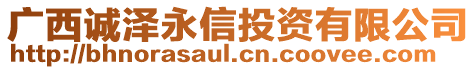 广西诚泽永信投资有限公司
http://bhnorasaul.cn.coovee.com